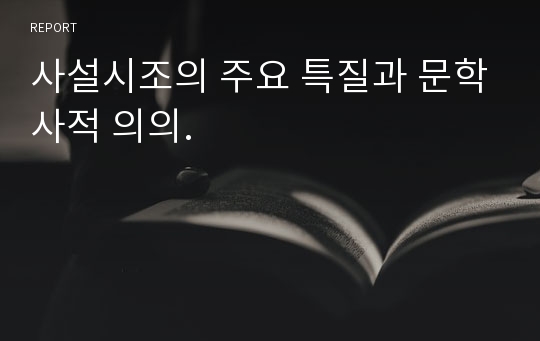 REPORT

사설시조의 주요 특질과 문학사적 의의.